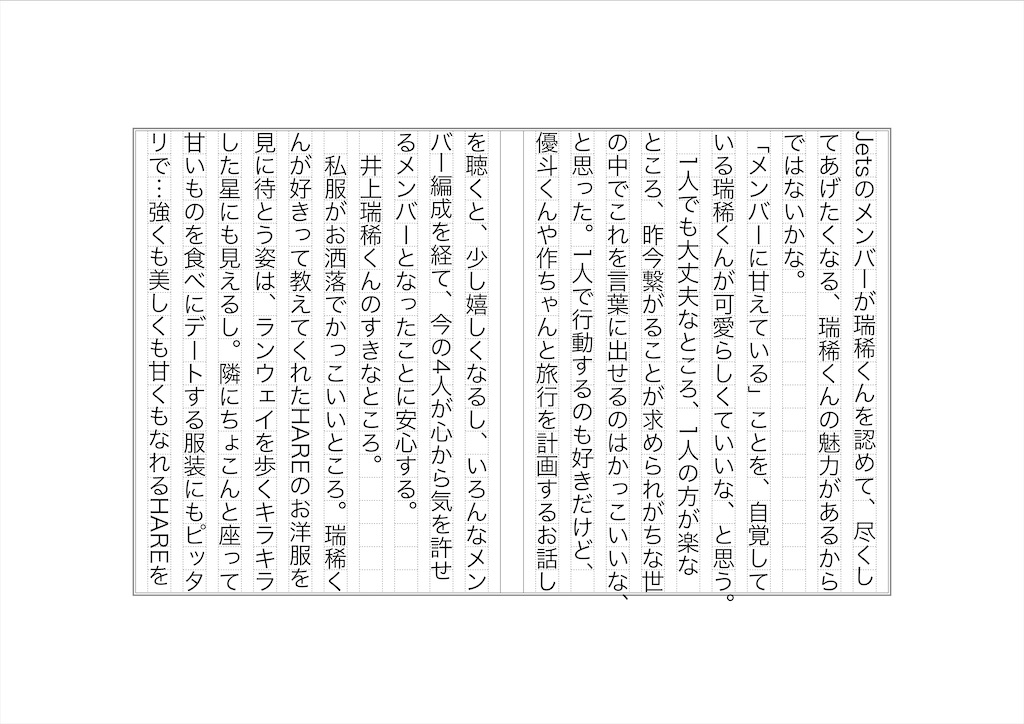 Jetsのメンバーが瑞稀くんを認めて、尽くしてあげたくなる、瑞稀くんの魅力があるからではないかな。

「メンバーに甘えている」ことを、自覚している瑞稀くんが可愛らしくていいな、と思う。

一人でも大丈夫なところ、一人の方が楽なところ、昨今繋がることが求められがちな世の中でこれを言葉に出せるのはかっこいいな、と思った。一人で行動するのも好きだけど、優斗くんや作ちゃんと旅行を計画するお話しを聴くと、少し嬉しくなるし、いろんなメンバー編成を経て、今の4人が心から気を許せるメンバーとなったことに安心する。

井上瑞稀くんのすきなところ。

私服がお洒落でかっこいいところ。瑞稀くんが好きって教えてくれたHAREのお洋服を見に待とう姿は、ランウェイを歩くキラキラした星にも見えるし。隣にちょこんと座って甘いものを食べにデートする服装にもピッタリで…強くも美しくも甘くもなれるHAREを